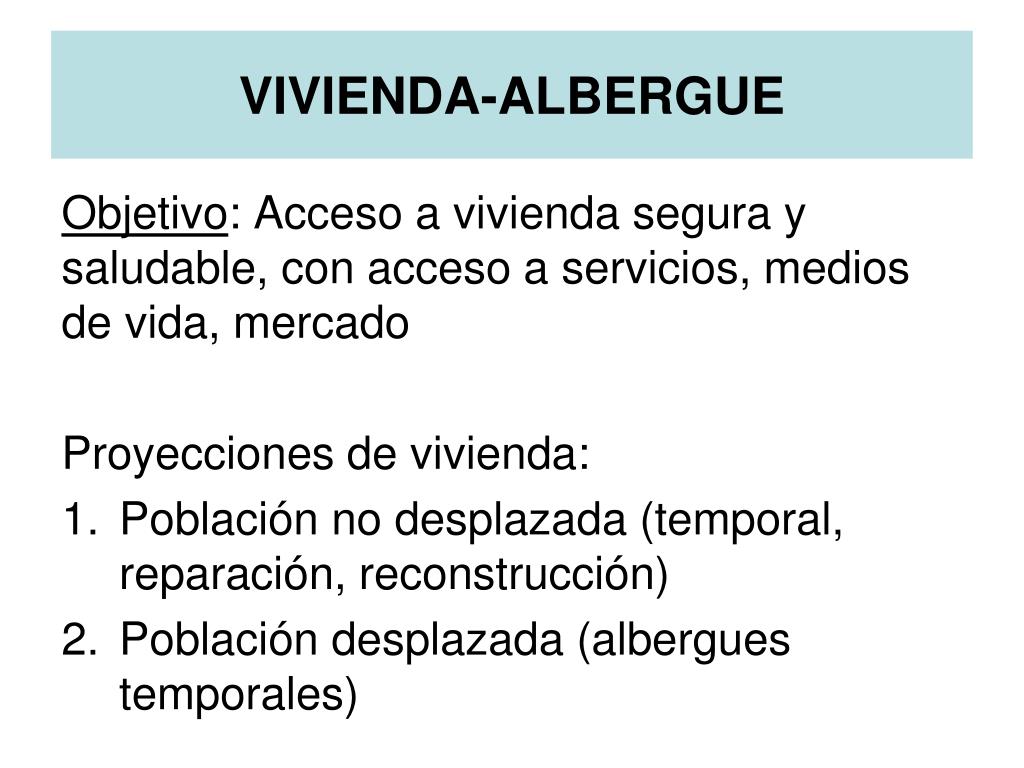 VIVIENDA-ALBERGUE

Objetivo: Acceso a vivienda segura y saludable, con acceso a servicios, medios de vida, mercado

Proyecciones de vivienda:
1. Población no desplazada (temporal, reparación, reconstrucción)
2. Población desplazada (albergues temporales)